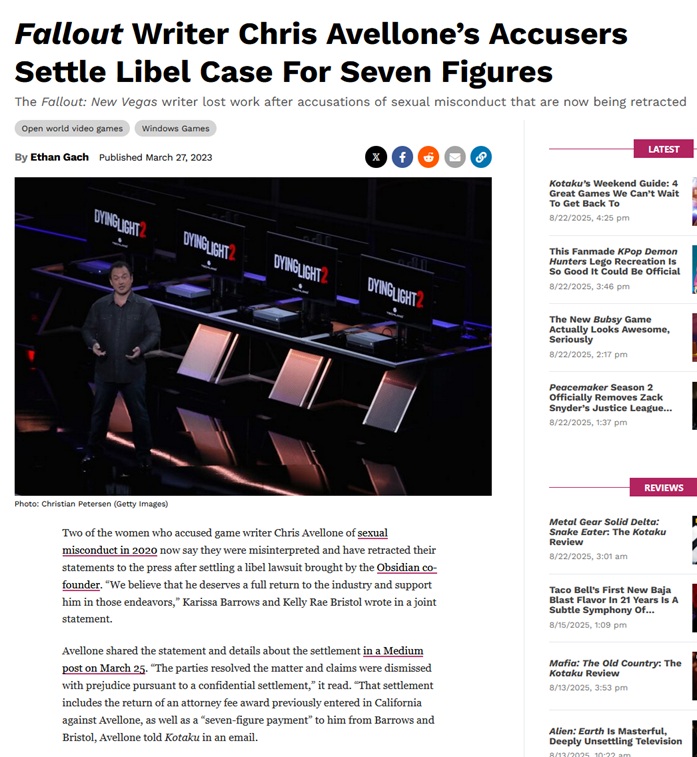 Fallout Writer Chris Avellone's Accusers Settle Libel Case For Seven Figures

The Fallout: New Vegas writer lost work after accusations of sexual misconduct that are now being retracted

Open world video games Windows Games

By Ethan Gach Published March 27, 2023

DYINGLIGHT2 DYINGLIGHT2 DYINGLIGHT2 DYINGLIGHT2

Photo: Christian Petersen (Getty Images)

Two of the women who accused game writer Chris Avellone of sexual misconduct in 2020 now say they were misinterpreted and have retracted their statements to the press after settling a libel lawsuit brought by the Obsidian co-founder. "We believe that he deserves a full return to the industry and support him in those endeavors," Karissa Barrows and Kelly Rae Bristol wrote in a joint statement.

Avellone shared the statement and details about the settlement in a Medium post on March 25. "The parties resolved the matter and claims were dismissed with prejudice pursuant to a confidential settlement," it read. "That settlement includes the return of an attorney fee award previously entered in California against Avellone, as well as a "seven-figure payment" to him from Barrows and Bristol, Avellone told Kotaku in an email.

LATEST

Kotaku's Weekend Guide: 4 Great Games We Can't Wait To Get Back To
8/22/2025, 4:25 pm

This Fanmade KPop Demon Hunters Lego Recreation Is So Good It Could Be Official
8/22/2025, 3:46 pm

The New Bubsy Game Actually Looks Awesome, Seriously
8/22/2025, 2:17 pm

Peacemaker Season 2 Officially Removes Zack Snyder's Justice League...
8/22/2025, 1:37 pm

REVIEWS

Metal Gear Solid Delta: Snake Eater: The Kotaku Review
8/22/2025, 3:01 am

Taco Bell's First New Baja Blast Flavor In 21 Years Is A Subtle Symphony Of...
8/15/2025, 1:09 pm

Mafia: The Old Country: The Kotaku Review
8/13/2025, 3:53 pm

Alien: Earth Is Masterful, Deeply Unsettling Television
8/13/2025, 10:22 am